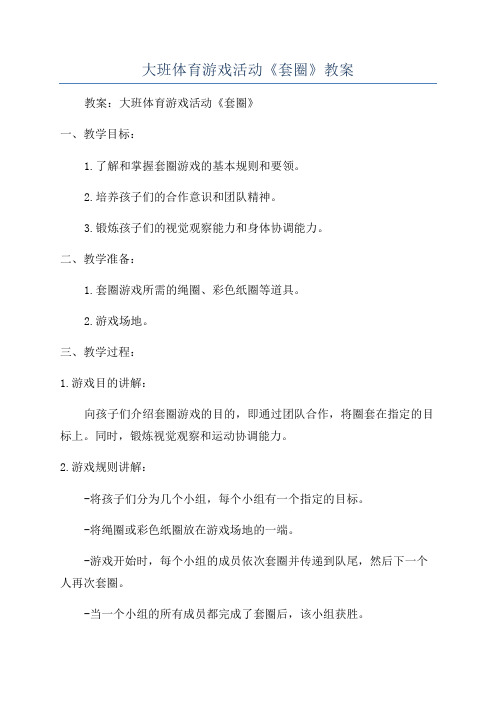 大班体育游戏活动《套圈》教案

教案：大班体育游戏活动《套圈》

一、教学目标：

1.了解和掌握套圈游戏的基本规则和要领。

2.培养孩子们的合作意识和团队精神。

3.锻炼孩子们的视觉观察能力和身体协调能力。

二、教学准备：

1.套圈游戏所需的绳圈、彩色纸圈等道具。

2.游戏场地。

三、教学过程：

1.游戏目的讲解：

向孩子们介绍套圈游戏的目的，即通过团队合作，将圈套在指定的目标上。同时，锻炼视觉观察和运动协调能力。

2.游戏规则讲解：

-将孩子们分为几个小组，每个小组有一个指定的目标。

-将绳圈或彩色纸圈放在游戏场地的一端。

-游戏开始时，每个小组的成员依次套圈并传递到队尾，然后下一个人再次套圈。

-当一个小组的所有成员都完成了套圈后，该小组获胜。